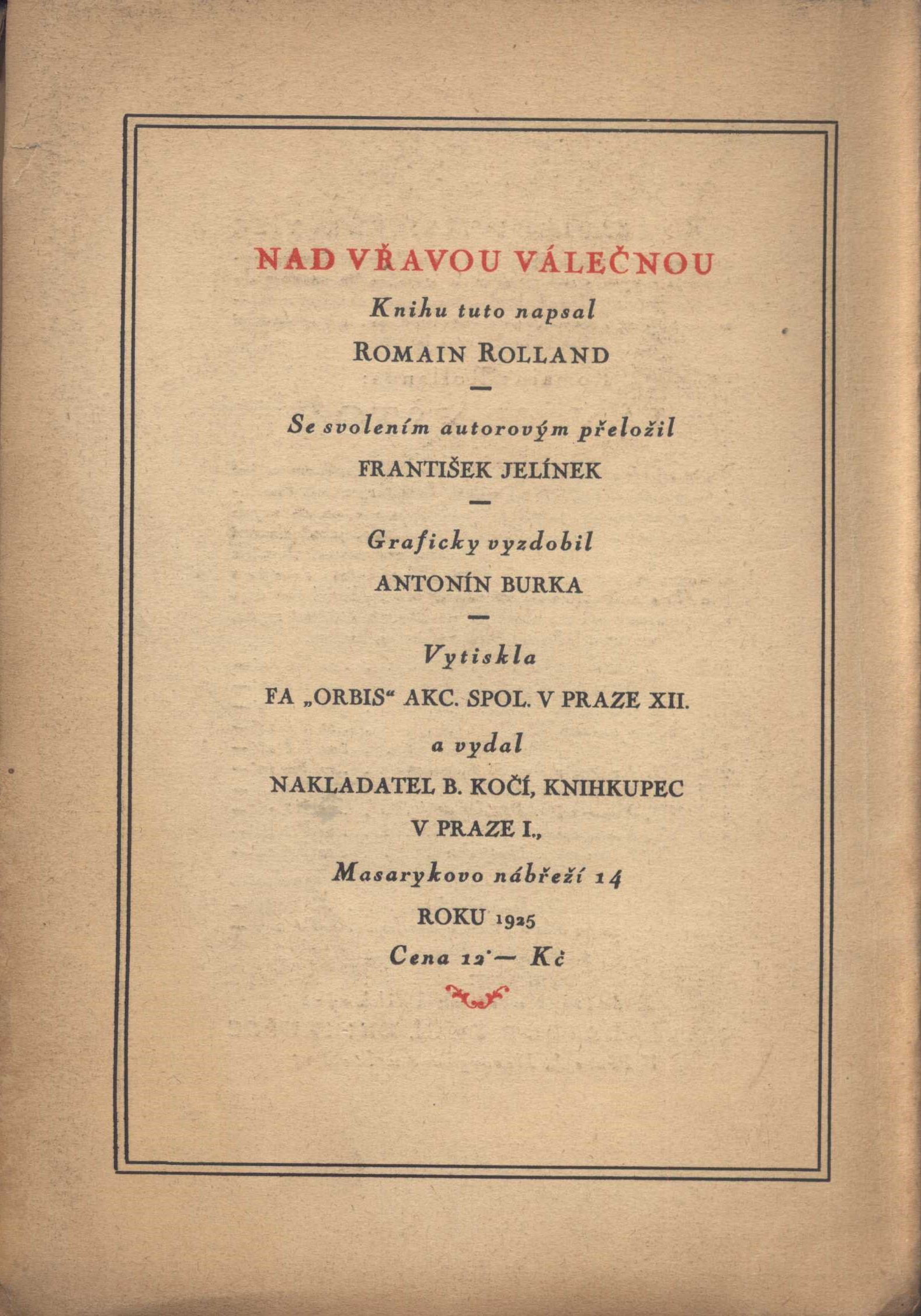 NAD VŘAVOU VÁLEČNOU

Knihu tuto napsal

ROMAIN ROLLAND

—

Se svolením autorovým přeložil

FRANTIŠEK JELÍNEK

—

Graficky vyzdobil

ANTONÍN BURKA

—

Vytiskla

FA „ORBIS“ AKC. SPOL. V PRAZE XII.

a vydal

NAKLADATEL B. KOČÍ, KNIHKUPEC

V PRAZE I.,

Masarykovo nábřeží 14

ROKU 1925

Cena 12·— Kč